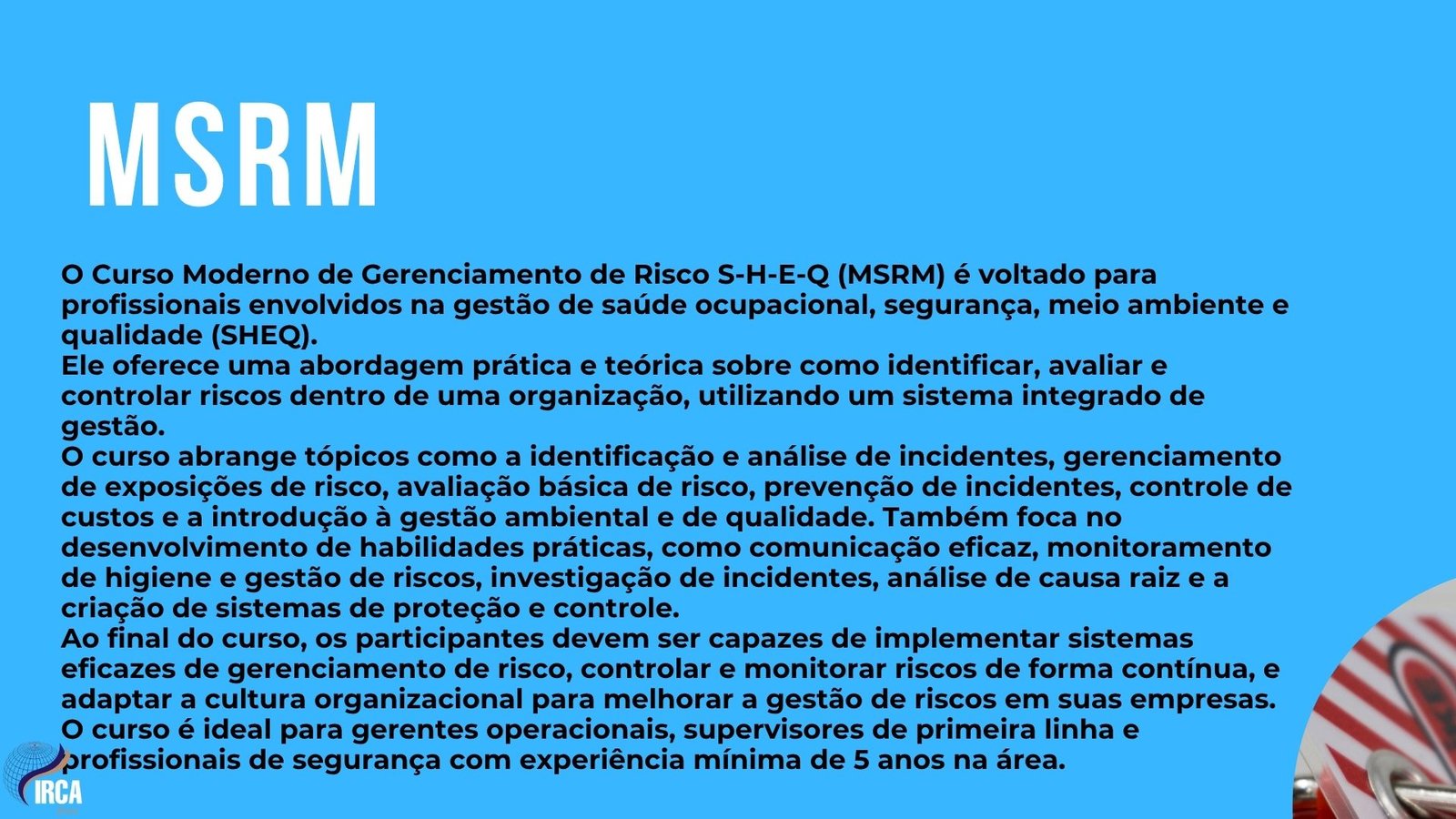 MSRM

O Curso Moderno de Gerenciamento de Risco S-H-E-Q (MSRM) é voltado para profissionais envolvidos na gestão de saúde ocupacional, segurança, meio ambiente e qualidade (SHEQ).

Ele oferece uma abordagem prática e teórica sobre como identificar, avaliar e controlar riscos dentro de uma organização, utilizando um sistema integrado de gestão.

O curso abrange tópicos como a identificação e análise de incidentes, gerenciamento de exposições de risco, avaliação básica de risco, prevenção de incidentes, controle de custos e a introdução à gestão ambiental e de qualidade. Também foca no desenvolvimento de habilidades práticas, como comunicação eficaz, monitoramento de higiene e gestão de riscos, investigação de incidentes, análise de causa raiz e a criação de sistemas de proteção e controle.

Ao final do curso, os participantes devem ser capazes de implementar sistemas eficazes de gerenciamento de risco, controlar e monitorar riscos de forma contínua, e adaptar a cultura organizacional para melhorar a gestão de riscos em suas empresas.

O curso é ideal para gerentes operacionais, supervisores de primeira linha e profissionais de segurança com experiência mínima de 5 anos na área.

IRCA